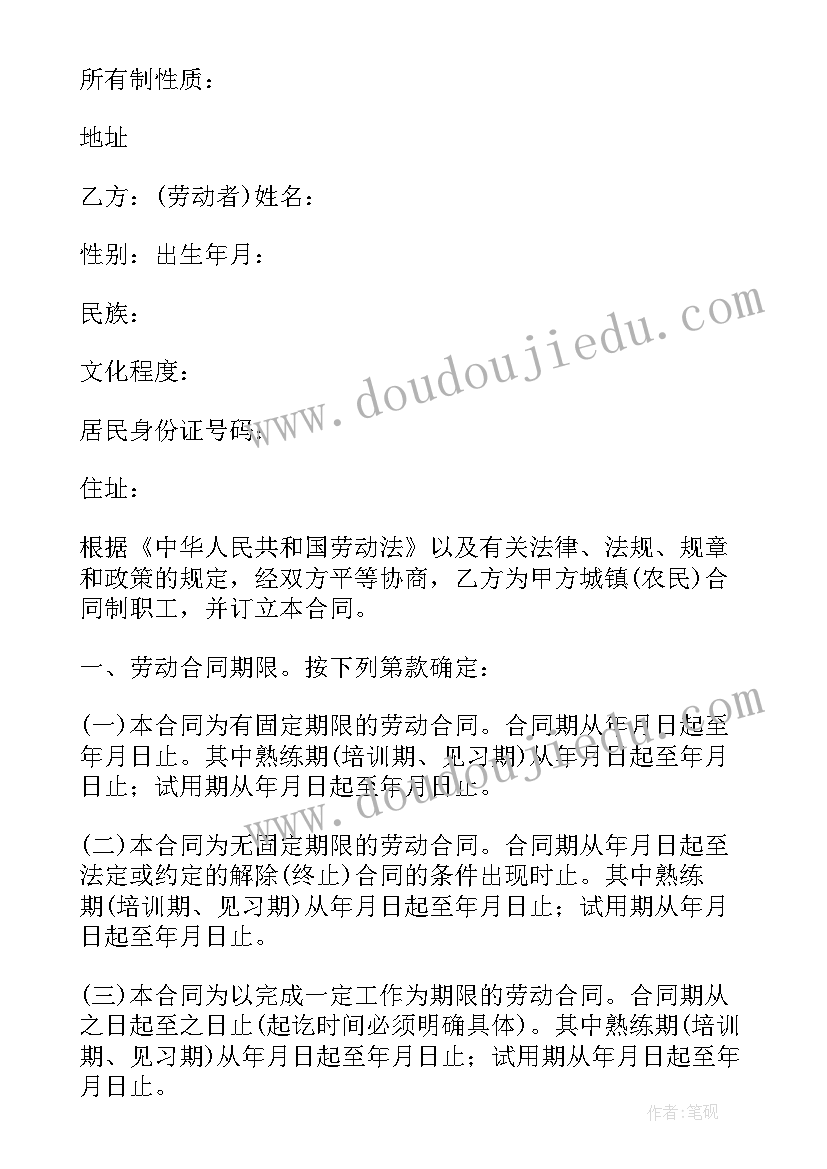 所有制性质：

地址

乙方：(劳动者)姓名：

性别：出生年月：

民族：

文化程度：

居民身份证号码：

住址：

根据《中华人民共和国劳动法》以及有关法律、法规、规章和政策的规定，经双方平等协商，乙方为甲方城镇(农民)合同制职工，并订立本合同。

一、劳动合同期限。按下列第款确定：

(一)本合同为有固定期限的劳动合同。合同期从年月日起至年月日止。其中熟练期(培训期、见习期)从年月日起至年月日止；试用期从年月日起至年月日止。

(二)本合同为无固定期限的劳动合同。合同期从年月日起至法定或约定的解除(终止)合同的条件出现时止。其中熟练期(培训期、见习期)从年月日起至年月日止；试用期从年月日起至年月日止。

(三)本合同为以完成一定工作为期限的劳动合同。合同期从之日起至之日止(起讫时间必须明确具体)。其中熟练期(培训期、见习期)从年月日起至年月日止；试用期从年月日起至年月日止。

www.doudoujiedu.com

www.doudoujiedu.com

作者:笔砚